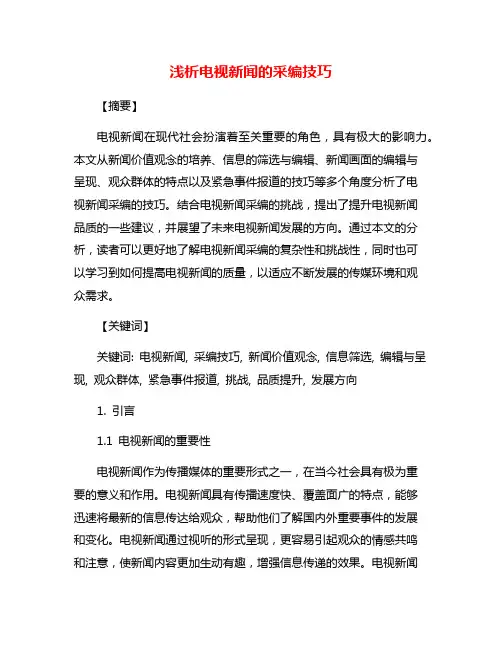 浅析电视新闻的采编技巧

【摘要】

电视新闻在现代社会扮演着至关重要的角色，具有极大的影响力。本文从新闻价值观念的培养、信息的筛选与编辑、新闻画面的编辑与呈现、观众群体的特点以及紧急事件报道的技巧等多个角度分析了电视新闻采编的技巧。结合电视新闻采编的挑战，提出了提升电视新闻品质的一些建议，并展望了未来电视新闻发展的方向。通过本文的分析，读者可以更好地了解电视新闻采编的复杂性和挑战性，同时也可以学习到如何提高电视新闻的质量，以适应不断发展的传媒环境和观众需求。

【关键词】

关键词: 电视新闻, 采编技巧, 新闻价值观念, 信息筛选, 编辑与呈现, 观众群体, 紧急事件报道, 挑战, 品质提升, 发展方向

1. 引言

1.1 电视新闻的重要性

电视新闻作为传播媒体的重要形式之一，在当今社会具有极为重要的意义和作用。电视新闻具有传播速度快、覆盖面广的特点，能够迅速将最新的信息传达给观众，帮助他们了解国内外重要事件的发展和变化。电视新闻通过视听的形式呈现，更容易引起观众的情感共鸣和注意，使新闻内容更加生动有趣，增强信息传递的效果。电视新闻